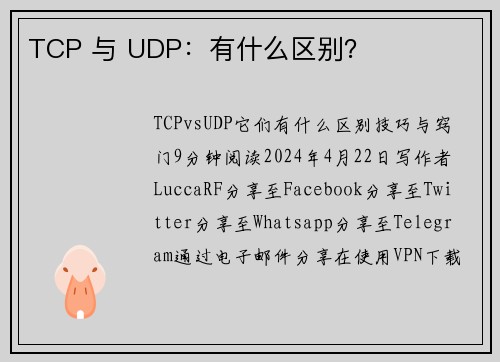 TCP 与 UDP：有什么区别？

TCPvsUDP它们有什么区别技巧与窍门9分钟阅读2024年4月22日写作者LuccaRF分享至Facebook分享至Twitter分享至Whatsapp分享至Telegram通过电子邮件分享在使用VPN下载